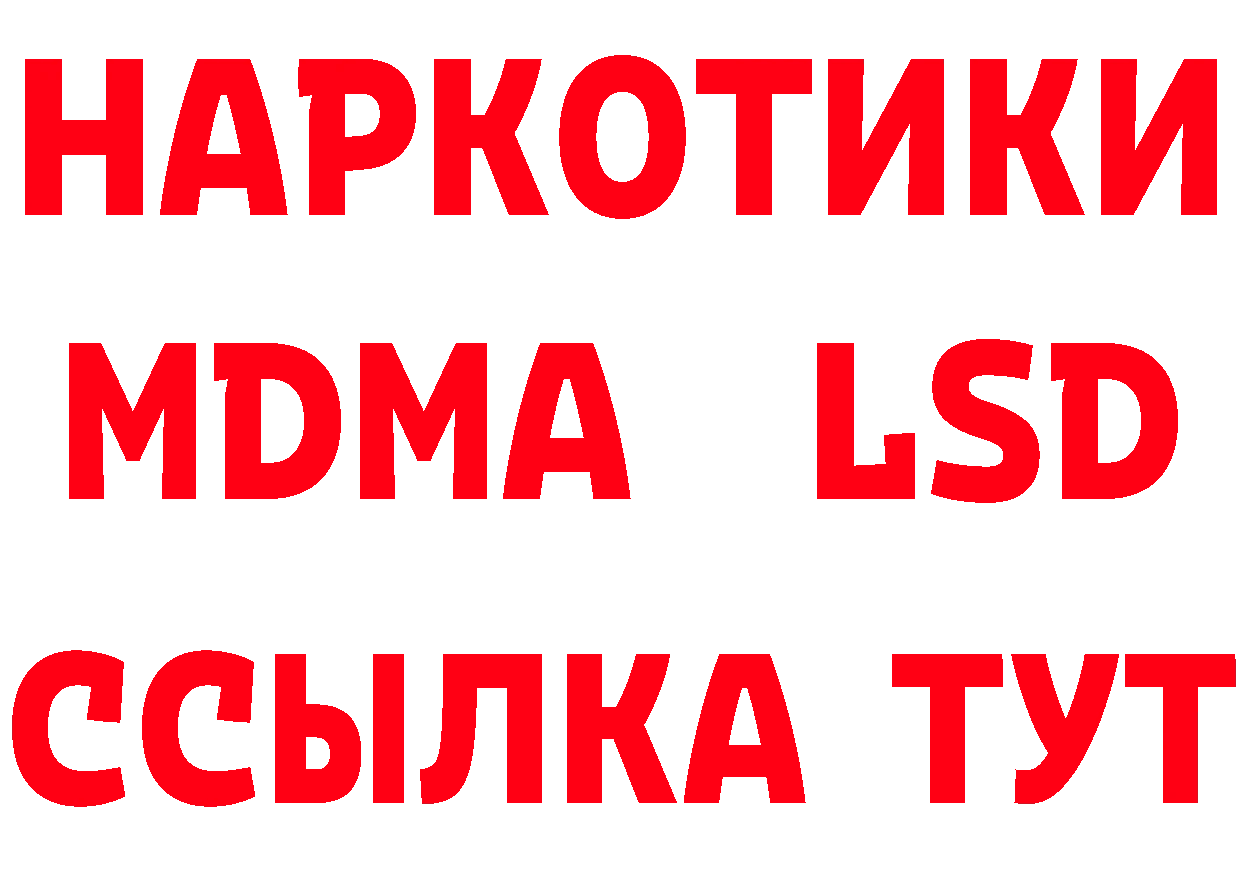 НАРКОТИКИ
MDMA LSD
ССЫЛКА ТУТ